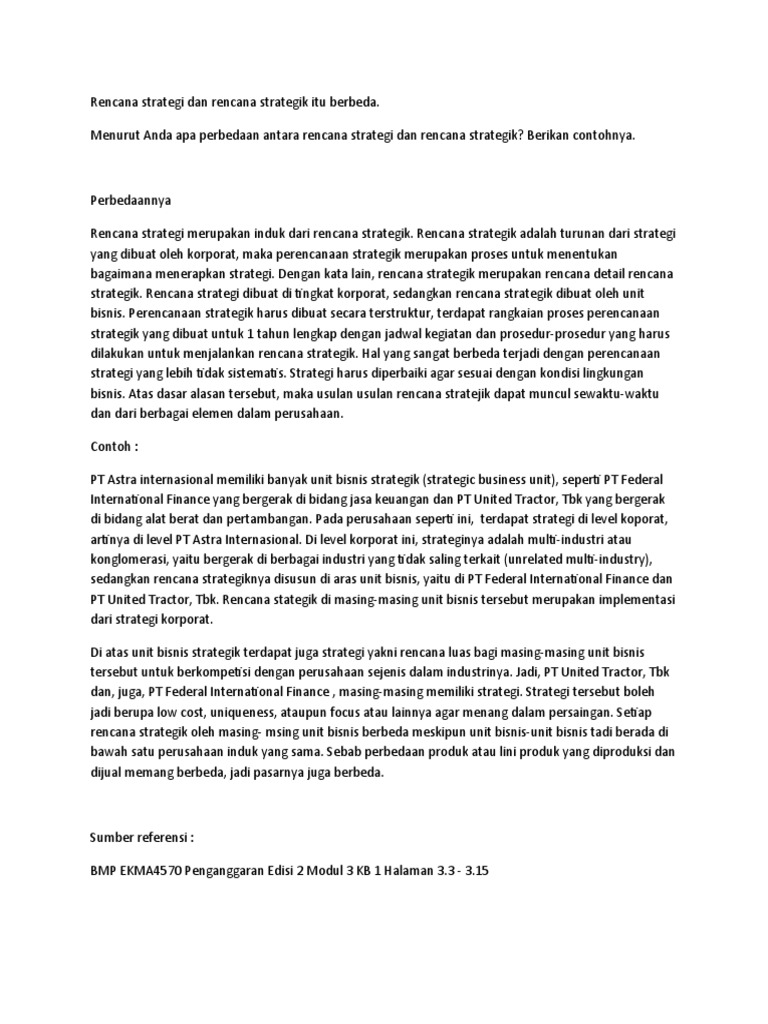 Rencana strategi dan rencana strategik itu berbeda.

Menurut Anda apa perbedaan antara rencana strategi dan rencana strategik? Berikan contohnya.

Perbedaannya

Rencana strategi merupakan induk dari rencana strategik. Rencana strategik adalah turunan dari strategi yang dibuat oleh korporat, maka perencanaan strategik merupakan proses untuk menentukan bagaimana menerapkan strategi. Dengan kata lain, rencana strategik merupakan rencana detail rencana strategik. Rencana strategi dibuat di tingkat korporat, sedangkan rencana strategik dibuat oleh unit bisnis. Perencanaan strategik harus dibuat secara terstruktur, terdapat rangkaian proses perencanaan strategik yang dibuat untuk 1 tahun lengkap dengan jadwal kegiatan dan prosedur-prosedur yang harus dilakukan untuk menjalankan rencana strategik. Hal yang sangat berbeda terjadi dengan perencanaan strategi yang lebih tidak sistematis. Strategi harus diperbaiki agar sesuai dengan kondisi lingkungan bisnis. Atas dasar alasan tersebut, maka usulan usulan rencana stratejik dapat muncul sewaktu-waktu dan dari berbagai elemen dalam perusahaan.

Contoh :

PT Astra internasional memiliki banyak unit bisnis strategik (strategic business unit), seperti PT Federal International Finance yang bergerak di bidang jasa keuangan dan PT United Tractor, Tbk yang bergerak di bidang alat berat dan pertambangan. Pada perusahaan seperti ini, terdapat strategi di level koporat, artinya di level PT Astra Internasional. Di level korporat ini, strateginya adalah multi-industri atau konglomerasi, yaitu bergerak di berbagai industri yang tidak saling terkait (unrelated multi-industry), sedangkan rencana strategiknya disusun di aras unit bisnis, yaitu di PT Federal International Finance dan PT United Tractor, Tbk. Rencana stategik di masing-masing unit bisnis tersebut merupakan implementasi dari strategi korporat.

Di atas unit bisnis strategik terdapat juga strategi yakni rencana luas bagi masing-masing unit bisnis tersebut untuk berkompetisi dengan perusahaan sejenis dalam industrinya. Jadi, PT United Tractor, Tbk dan, juga, PT Federal International Finance , masing-masing memiliki strategi. Strategi tersebut boleh jadi berupa low cost, uniqueness, ataupun focus atau lainnya agar menang dalam persaingan. Setiap rencana strategik oleh masing- msing unit bisnis berbeda meskipun unit bisnis-unit bisnis tadi berada di bawah satu perusahaan induk yang sama. Sebab perbedaan produk atau lini produk yang diproduksi dan dijual memang berbeda, jadi pasarnya juga berbeda.

Sumber referensi :

BMP EKMA4570 Penganggaran Edisi 2 Modul 3 KB 1 Halaman 3.3 - 3.15